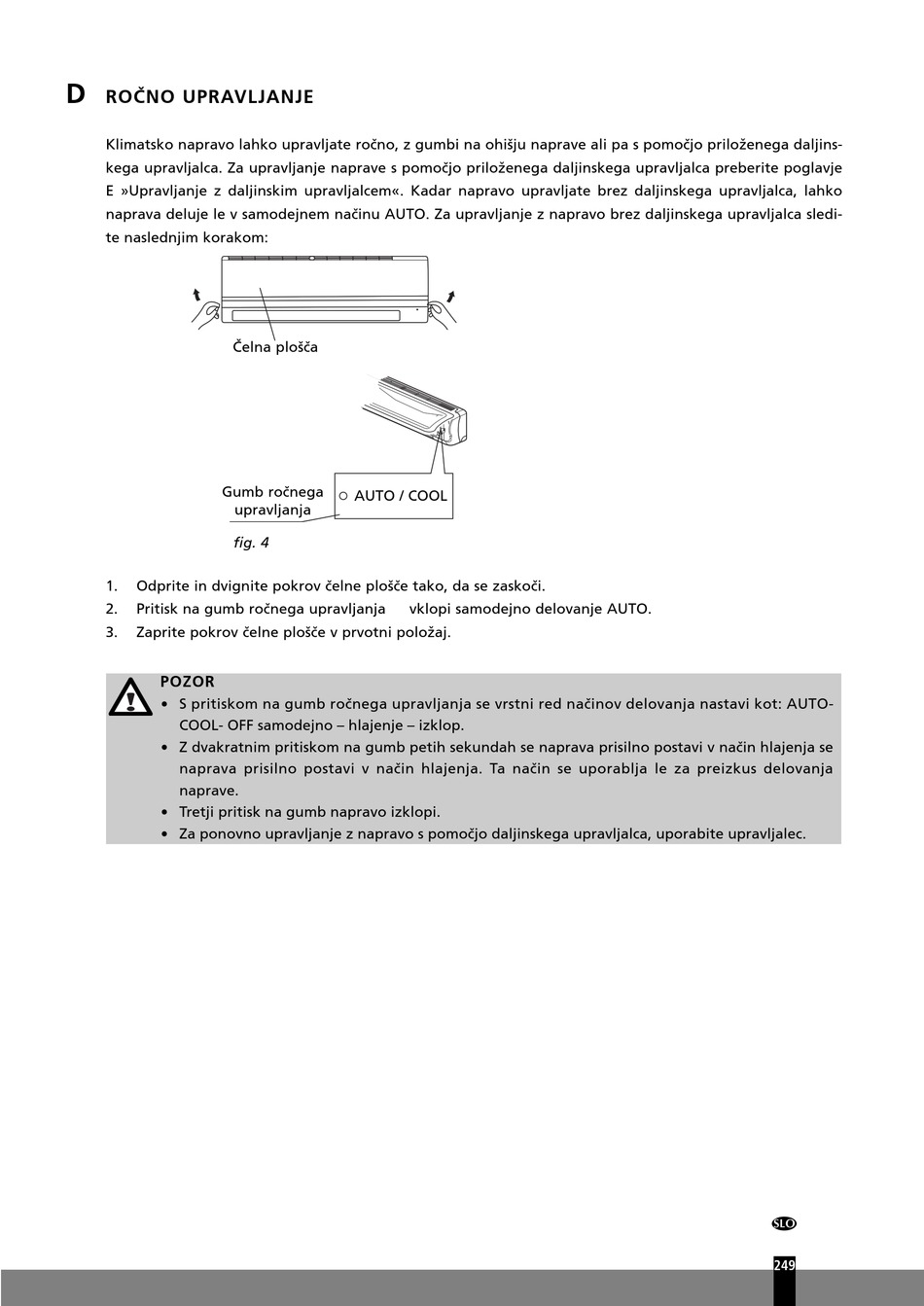 D ROČNO UPRAVLJANJE

Klimatsko napravo lahko upravljate ročno, z gumbi na ohišju naprave ali pa s pomočjo priloženega daljinskega upravljalca. Za upravljanje naprave s pomočjo priloženega daljinskega upravljalca preberite poglavje E »Upravljanje z daljinskim upravljalcem«. Kadar napravo upravljate brez daljinskega upravljalca, lahko naprava deluje le v samodejnem načinu AUTO. Za upravljanje z napravo brez daljinskega upravljalca sledite naslednjim korakom:

Čelna plošča

Gumb ročnega upravljanja

AUTO / COOL

fig. 4

1. Odprite in dvignite pokrov čelne plošče tako, da se zaskoči.
2. Pritisk na gumb ročnega upravljanja vklopi samodejno delovanje AUTO.
3. Zaprite pokrov čelne plošče v prvotni položaj.

POZOR
• S pritiskom na gumb ročnega upravljanja se vrstni red načinov delovanja nastavi kot: AUTO-COOL- OFF samodejno – hlajenje – izklop.
• Z dvakratnim pritiskom na gumb petih sekundah se naprava prisilno postavi v način hlajenja se naprava prisilno postavi v način hlajenja. Ta način se uporablja le za preizkus delovanja naprave.
• Tretji pritisk na gumb napravo izklopi.
• Za ponovno upravljanje z napravo s pomočjo daljinskega upravljalca, uporabite upravljalec.

SLO

249